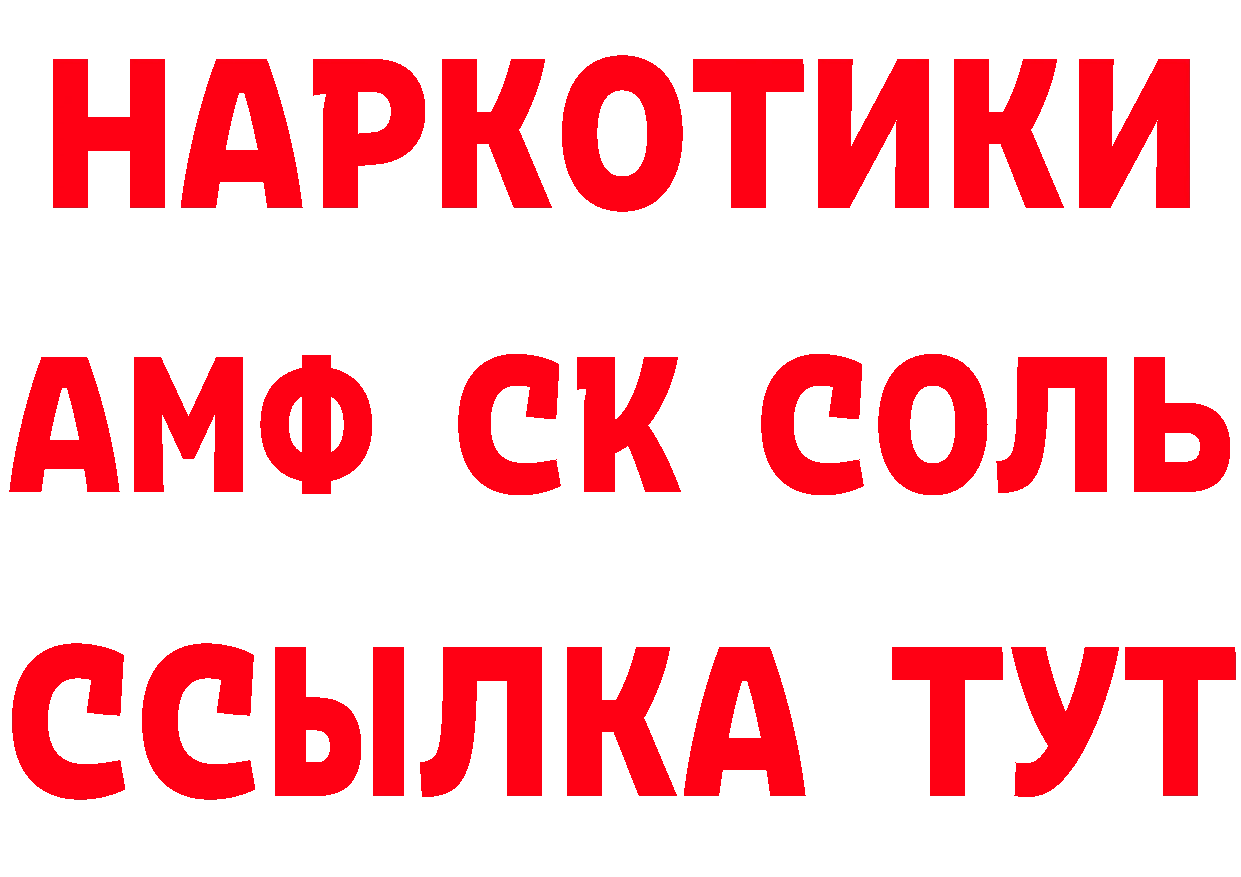 НАРКОТИКИ
АМФ СК СОЛЬ
ССЫЛКА ТУТ